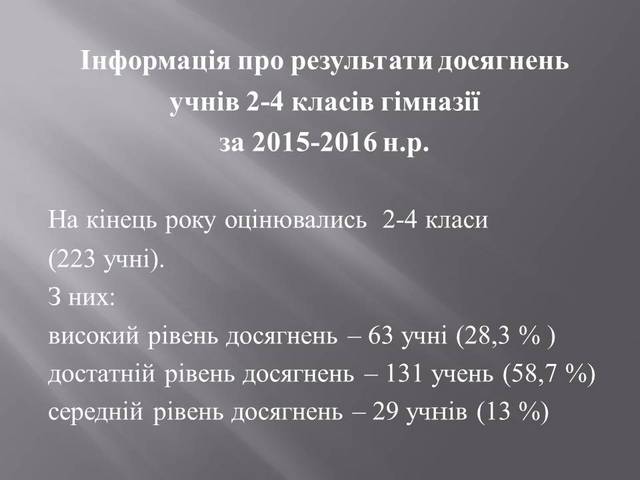 Інформація про результати досягнень
учнів 2-4 класів гімназії
за 2015-2016 н.р.

На кінець року оцінювались 2-4 класи
(223 учні).
З них:
високий рівень досягнень – 63 учні (28,3 % )
достатній рівень досягнень – 131 учень (58,7 %)
середній рівень досягнень – 29 учнів (13 %)